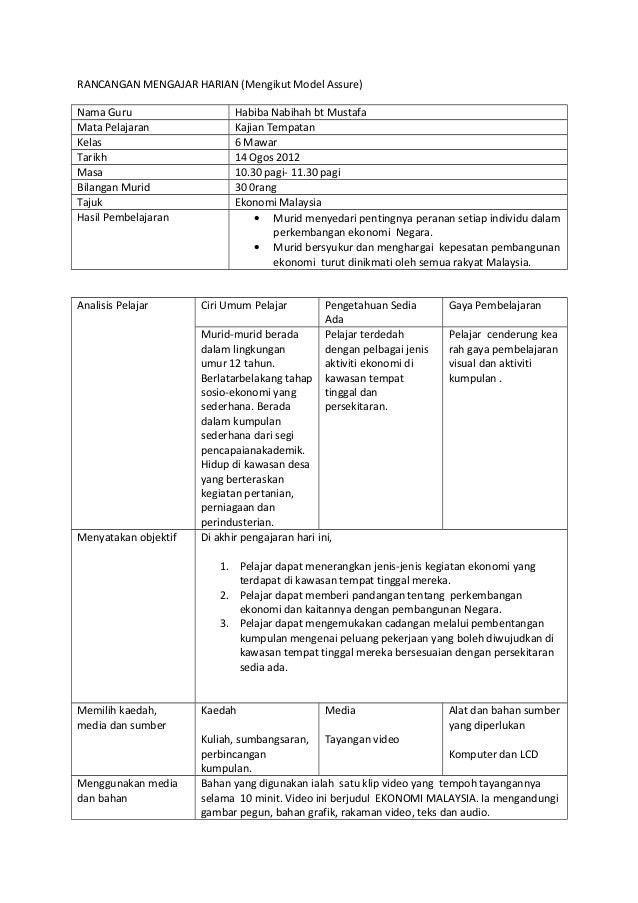 RANCANGAN MENGAJAR HARIAN (Mengikut Model Assure)

| Nama Guru | Habiba Nabihah bt Mustafa |
|---|---|
| Mata Pelajaran | Kajian Tempatan |
| Kelas | 6 Mawar |
| Tarikh | 14 Ogos 2012 |
| Masa | 10.30 pagi- 11.30 pagi |
| Bilangan Murid | 30 0rang |
| Tajuk | Ekonomi Malaysia |
| Hasil Pembelajaran | • Murid menyedari pentingnya peranan setiap individu dalam perkembangan ekonomi Negara. • Murid bersyukur dan menghargai kepesatan pembangunan ekonomi turut dinikmati oleh semua rakyat Malaysia. |

| Analisis Pelajar | Ciri Umum Pelajar | Pengetahuan Sedia Ada | Gaya Pembelajaran |
|---|---|---|---|
| | Murid-murid berada dalam lingkungan umur 12 tahun. Berlatarbelakang tahap sosio-ekonomi yang sederhana. Berada dalam kumpulan sederhana dari segi pencapaianakademik. Hidup di kawasan desa yang berteraskan kegiatan pertanian, perniagaan dan perindusterian. | Pelajar terdedah dengan pelbagai jenis aktiviti ekonomi di kawasan tempat tinggal dan persekitaran. | Pelajar cenderung kea rah gaya pembelajaran visual dan aktiviti kumpulan . |
| Menyatakan objektif | Di akhir pengajaran hari ini, 1. Pelajar dapat menerangkan jenis-jenis kegiatan ekonomi yang terdapat di kawasan tempat tinggal mereka. 2. Pelajar dapat memberi pandangan tentang perkembangan ekonomi dan kaitannya dengan pembangunan Negara. 3. Pelajar dapat mengemukakan cadangan melalui pembentangan kumpulan mengenai peluang pekerjaan yang boleh diwujudkan di kawasan tempat tinggal mereka bersesuaian dengan persekitaran sedia ada. | | |
| Memilih kaedah, media dan sumber | Kaedah Kuliah, sumbangsaran, perbincangan kumpulan. | Media Tayangan video | Alat dan bahan sumber yang diperlukan Komputer dan LCD |
| Menggunakan media dan bahan | Bahan yang digunakan ialah satu klip video yang tempoh tayangannya selama 10 minit. Video ini berjudul EKONOMI MALAYSIA. Ia mengandungi gambar pegun, bahan grafik, rakaman video, teks dan audio. | | |